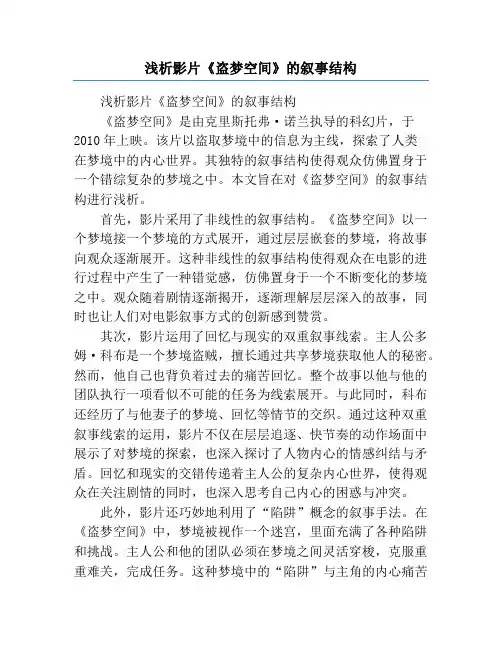 浅析影片《盗梦空间》的叙事结构

浅析影片《盗梦空间》的叙事结构

《盗梦空间》是由克里斯托弗·诺兰执导的科幻片，于2010年上映。该片以盗取梦境中的信息为主线，探索了人类在梦境中的内心世界。其独特的叙事结构使得观众仿佛置身于一个错综复杂的梦境之中。本文旨在对《盗梦空间》的叙事结构进行浅析。

首先，影片采用了非线性的叙事结构。《盗梦空间》以一个梦境接一个梦境的方式展开，通过层层嵌套的梦境，将故事向观众逐渐展开。这种非线性的叙事结构使得观众在电影的进行过程中产生了一种错觉感，仿佛置身于一个不断变化的梦境之中。观众随着剧情逐渐揭开，逐渐理解层层深入的故事，同时也让人们对电影叙事方式的创新感到赞赏。

其次，影片运用了回忆与现实的双重叙事线索。主人公多姆·科布是一个梦境盗贼，擅长通过共享梦境获取他人的秘密。然而，他自己也背负着过去的痛苦回忆。整个故事以他与他的团队执行一项看似不可能的任务为线索展开。与此同时，科布还经历了与他妻子的梦境、回忆等情节的交织。通过这种双重叙事线索的运用，影片不仅在层层追逐、快节奏的动作场面中展示了对梦境的探索，也深入探讨了人物内心的情感纠结与矛盾。回忆和现实的交错传递着主人公的复杂内心世界，使得观众在关注剧情的同时，也深入思考自己内心的困惑与冲突。

此外，影片还巧妙地利用了“陷阱”概念的叙事手法。在《盗梦空间》中，梦境被视作一个迷宫，里面充满了各种陷阱和挑战。主人公和他的团队必须在梦境之间灵活穿梭，克服重重难关，完成任务。这种梦境中的“陷阱”与主角的内心痛苦